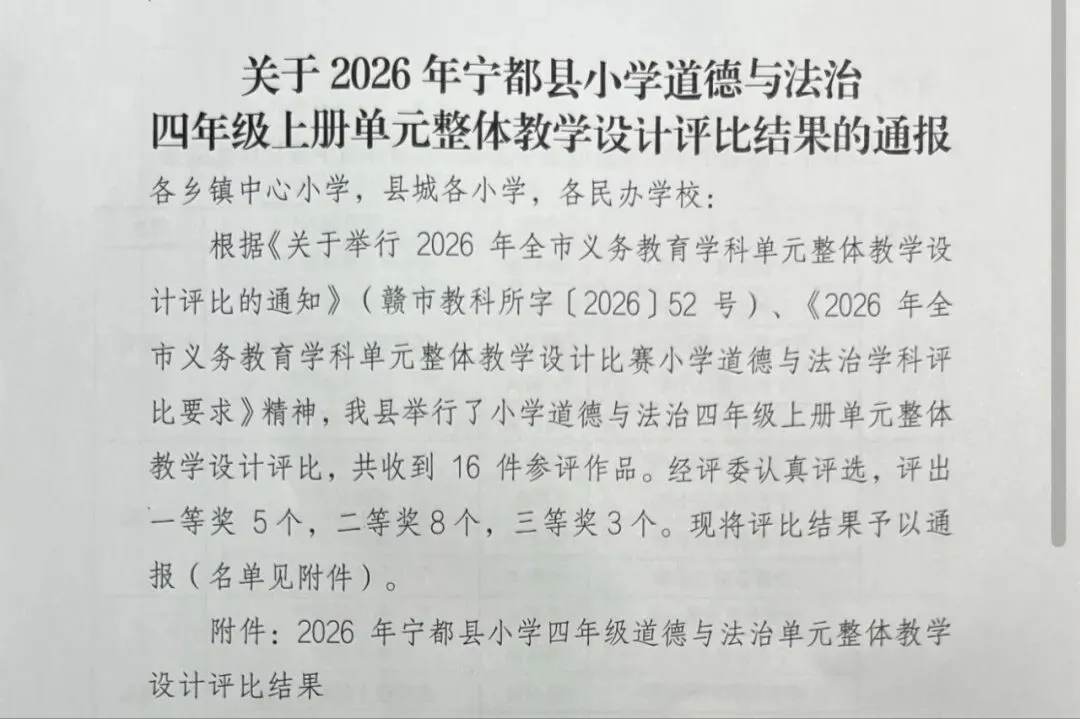 关于2026年宁都县小学道德与法治
四年级上册单元整体教学设计评比结果的通报

各乡镇中心小学，县城各小学，各民办学校：

根据《关于举行2026年全市义务教育学科单元整体教学设计评比的通知》（赣市教科所字〔2026〕52号）、《2026年全市义务教育学科单元整体教学设计比赛小学道德与法治学科评比要求》精神，我县举行了小学道德与法治四年级上册单元整体教学设计评比，共收到16件参评作品。经评委认真评选，评出一等奖5个，二等奖8个，三等奖3个。现将评比结果予以通报（名单见附件）。

附件：2026年宁都县小学四年级道德与法治单元整体教学设计评比结果